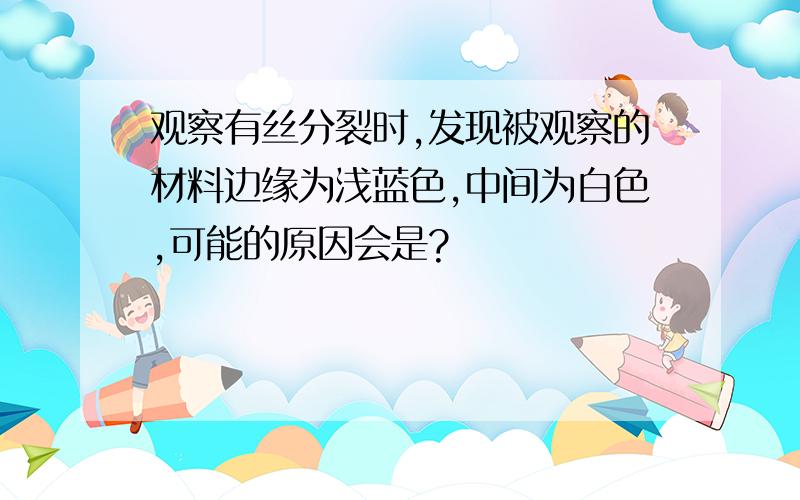 观察有丝分裂时,发现被观察的材料边缘为浅蓝色,中间为白色,可能的原因会是?